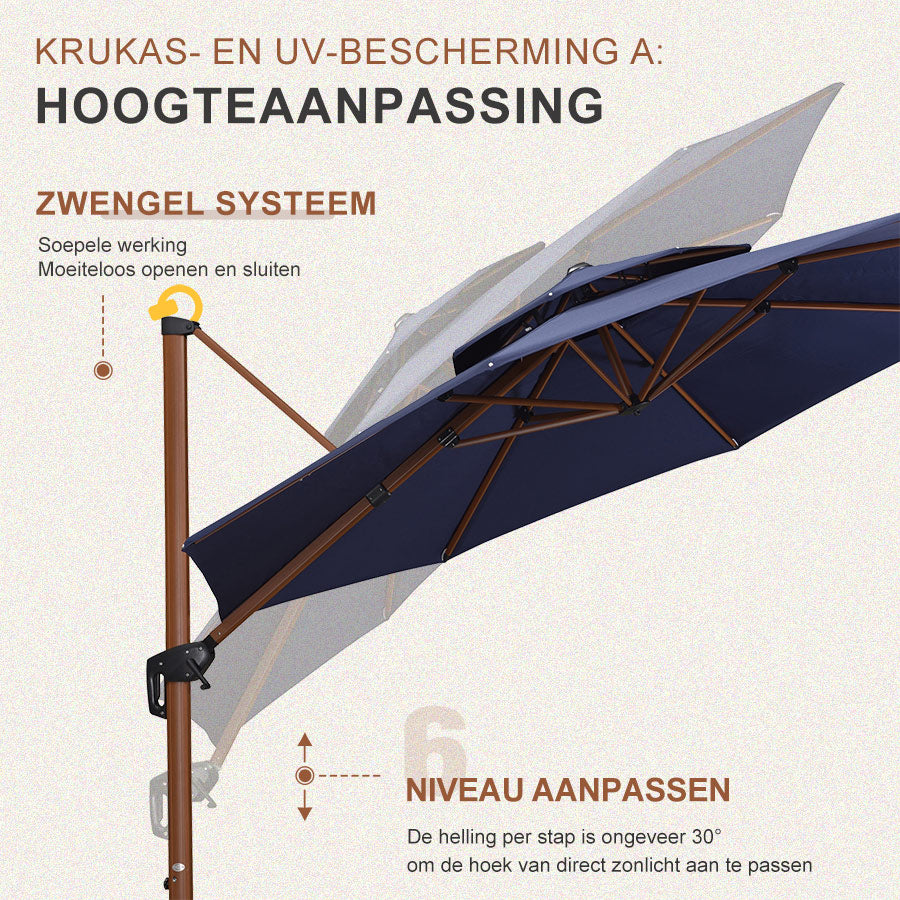 KRUKAS- EN UV-BESCHERMING A:
HOOGTEAANPASSING

ZWENGEL SYSTEEM

Soepele werking
Moeiteloos openen en sluiten

6

NIVEAU AANPASSEN

De helling per stap is ongeveer 30°
om de hoek van direct zonlicht aan te passen